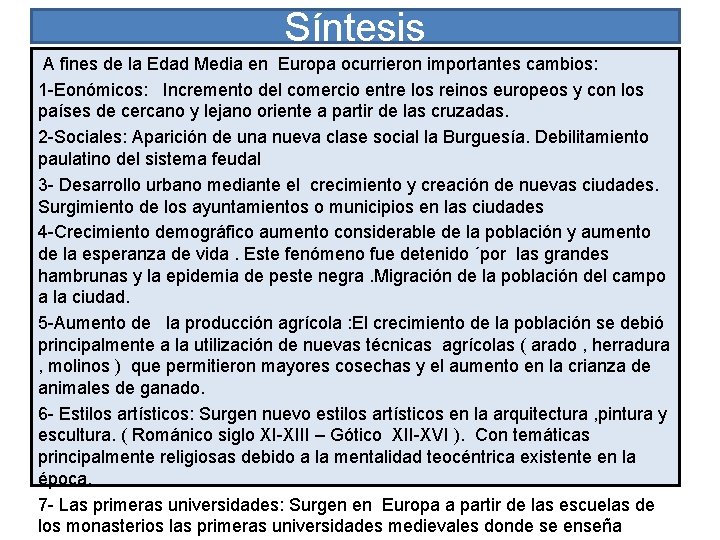 Síntesis

A fines de la Edad Media en Europa ocurrieron importantes cambios:

1-Eonómicos: Incremento del comercio entre los reinos europeos y con los países de cercano y lejano oriente a partir de las cruzadas.

2-Sociales: Aparición de una nueva clase social la Burguesía. Debilitamiento paulatino del sistema feudal

3- Desarrollo urbano mediante el crecimiento y creación de nuevas ciudades. Surgimiento de los ayuntamientos o municipios en las ciudades

4-Crecimiento demográfico aumento considerable de la población y aumento de la esperanza de vida . Este fenómeno fue detenido ´por las grandes hambrunas y la epidemia de peste negra .Migración de la población del campo a la ciudad.

5-Aumento de la producción agrícola :El crecimiento de la población se debió principalmente a la utilización de nuevas técnicas agrícolas ( arado , herradura , molinos ) que permitieron mayores cosechas y el aumento en la crianza de animales de ganado.

6- Estilos artísticos: Surgen nuevo estilos artísticos en la arquitectura ,pintura y escultura. ( Románico siglo XI-XIII – Gótico XII-XVI ). Con temáticas principalmente religiosas debido a la mentalidad teocéntrica existente en la época.

7- Las primeras universidades: Surgen en Europa a partir de las escuelas de los monasterios las primeras universidades medievales donde se enseña